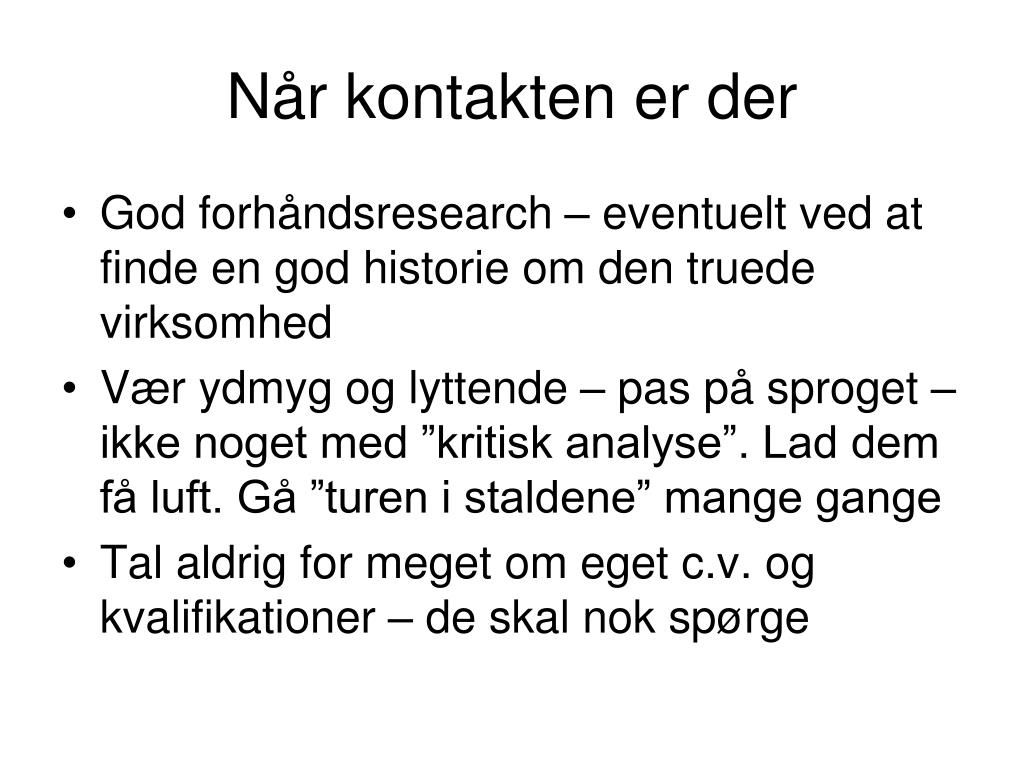 Når kontakten er der

• God forhåndsresearch – eventuelt ved at finde en god historie om den truede virksomhed
• Vær ydmyg og lyttende – pas på sproget – ikke noget med ”kritisk analyse”. Lad dem få luft. Gå ”turen i staldene” mange gange
• Tal aldrig for meget om eget c.v. og kvalifikationer – de skal nok spørge